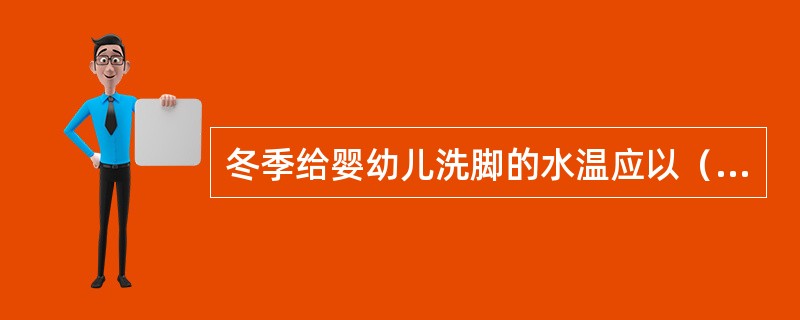 冬季给婴幼儿洗脚的水温应以（...